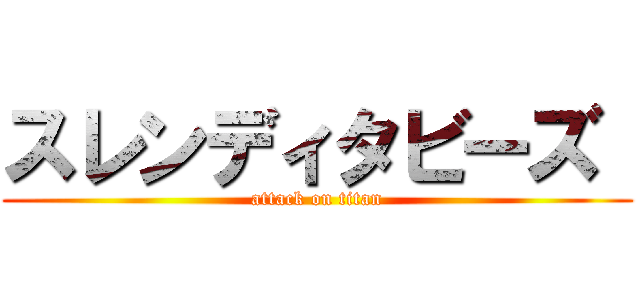 スレンディタビーズ
attack on titan